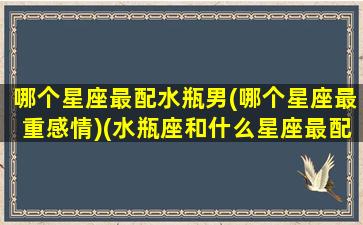 哪个星座最配水瓶男(哪个星座最重感情)(水瓶座和什么星座最配